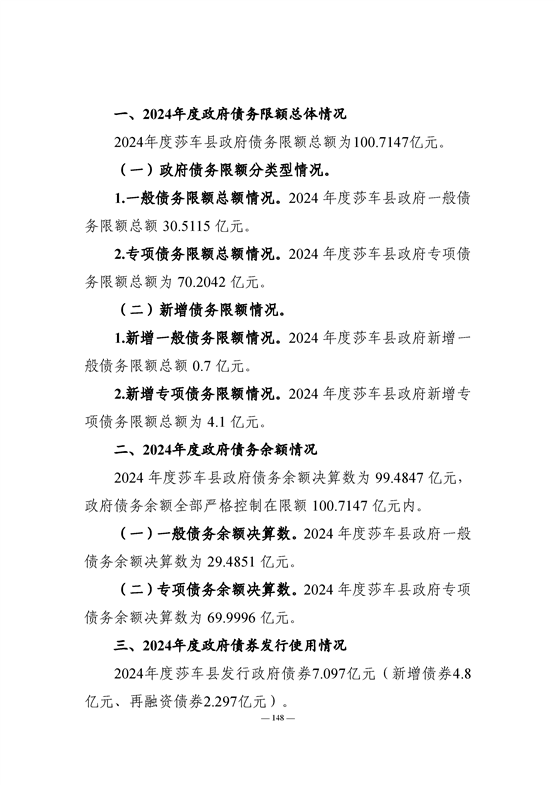 一、2024年度政府债务限额总体情况

2024年度莎车县政府债务限额总额为100.7147亿元。

（一）政府债务限额分类型情况。

1.一般债务限额总额情况。2024 年度莎车县政府一般债务限额总额 30.5115 亿元。

2.专项债务限额总额情况。2024 年度莎车县政府专项债务限额总额为 70.2042 亿元。

（二）新增债务限额情况。

1.新增一般债务限额情况。2024 年度莎车县政府新增一般债务限额总额 0.7 亿元。

2.新增专项债务限额情况。2024 年度莎车县政府新增专项债务限额总额为 4.1 亿元。

二、2024年度政府债务余额情况

2024 年度莎车县政府债务余额决算数为 99.4847 亿元，政府债务余额全部严格控制在限额 100.7147 亿元内。

（一）一般债务余额决算数。2024 年度莎车县政府一般债务余额决算数为 29.4851 亿元。

（二）专项债务余额决算数。2024 年度莎车县政府专项债务余额决算数为 69.9996 亿元。

三、2024年度政府债券发行使用情况

2024年度莎车县发行政府债券7.097亿元（新增债券4.8亿元、再融资债券2.297亿元）。

— 148 —